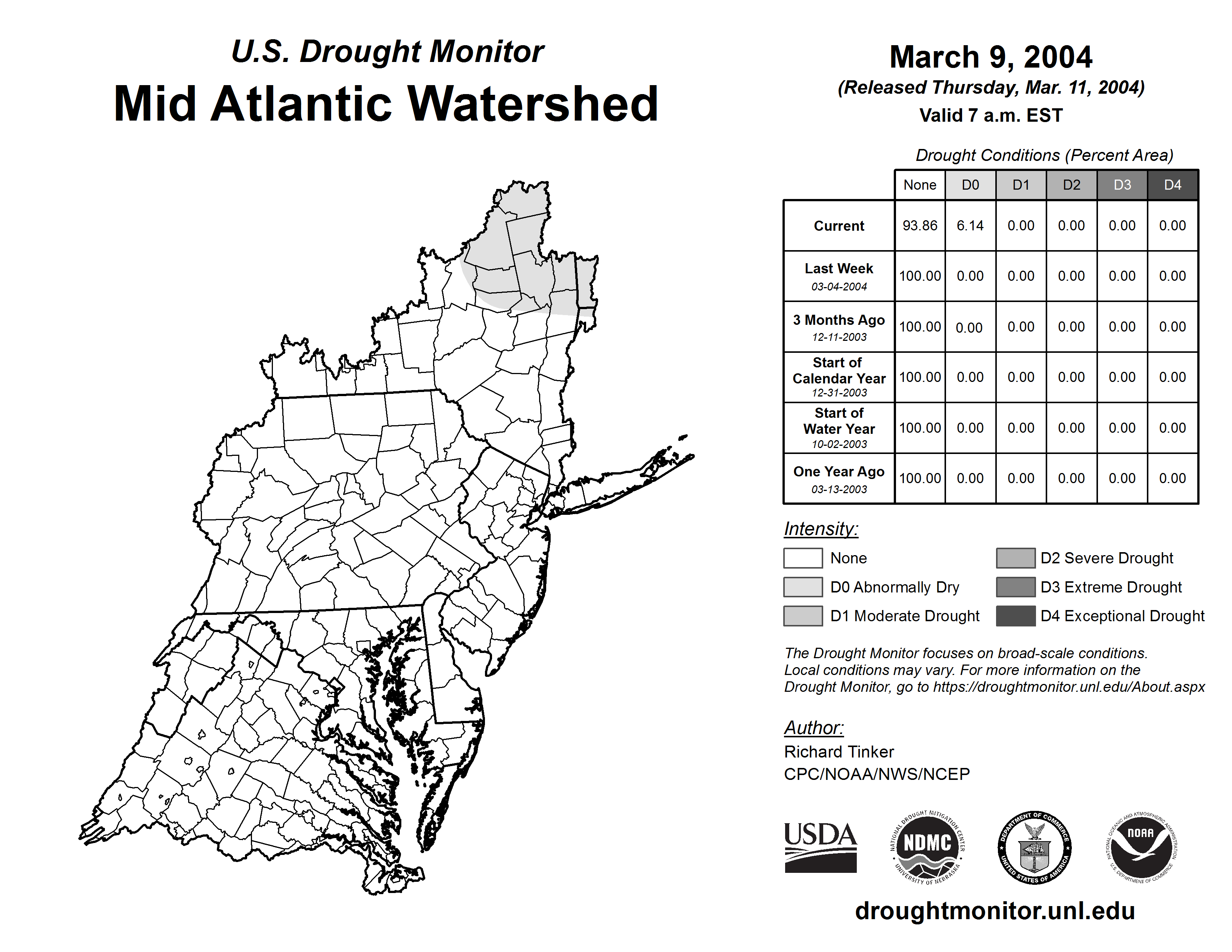 U.S. Drought Monitor

Mid Atlantic Watershed

March 9, 2004

(Released Thursday, Mar. 11, 2004)

Valid 7 a.m. EST

Drought Conditions (Percent Area)

| | None | D0 | D1 | D2 | D3 | D4 |
|---|---|---|---|---|---|---|
| Current | 93.86 | 6.14 | 0.00 | 0.00 | 0.00 | 0.00 |
| Last Week 03-04-2004 | 100.00 | 0.00 | 0.00 | 0.00 | 0.00 | 0.00 |
| 3 Months Ago 12-11-2003 | 100.00 | 0.00 | 0.00 | 0.00 | 0.00 | 0.00 |
| Start of Calendar Year 12-31-2003 | 100.00 | 0.00 | 0.00 | 0.00 | 0.00 | 0.00 |
| Start of Water Year 10-02-2003 | 100.00 | 0.00 | 0.00 | 0.00 | 0.00 | 0.00 |
| One Year Ago 03-13-2003 | 100.00 | 0.00 | 0.00 | 0.00 | 0.00 | 0.00 |

Intensity:

None

D0 Abnormally Dry

D1 Moderate Drought

D2 Severe Drought

D3 Extreme Drought

D4 Exceptional Drought

The Drought Monitor focuses on broad-scale conditions. Local conditions may vary. For more information on the Drought Monitor, go to https://droughtmonitor.unl.edu/About.aspx

Author:

Richard Tinker

CPC/NOAA/NWS/NCEP

USDA

NATIONAL DROUGHT MITIGATION CENTER NDMC UNIVERSITY OF NEBRASKA

DEPARTMENT OF COMMERCE UNITED STATES OF AMERICA

NATIONAL OCEANIC AND ATMOSPHERIC ADMINISTRATION NOAA U.S. DEPARTMENT OF COMMERCE

droughtmonitor.unl.edu